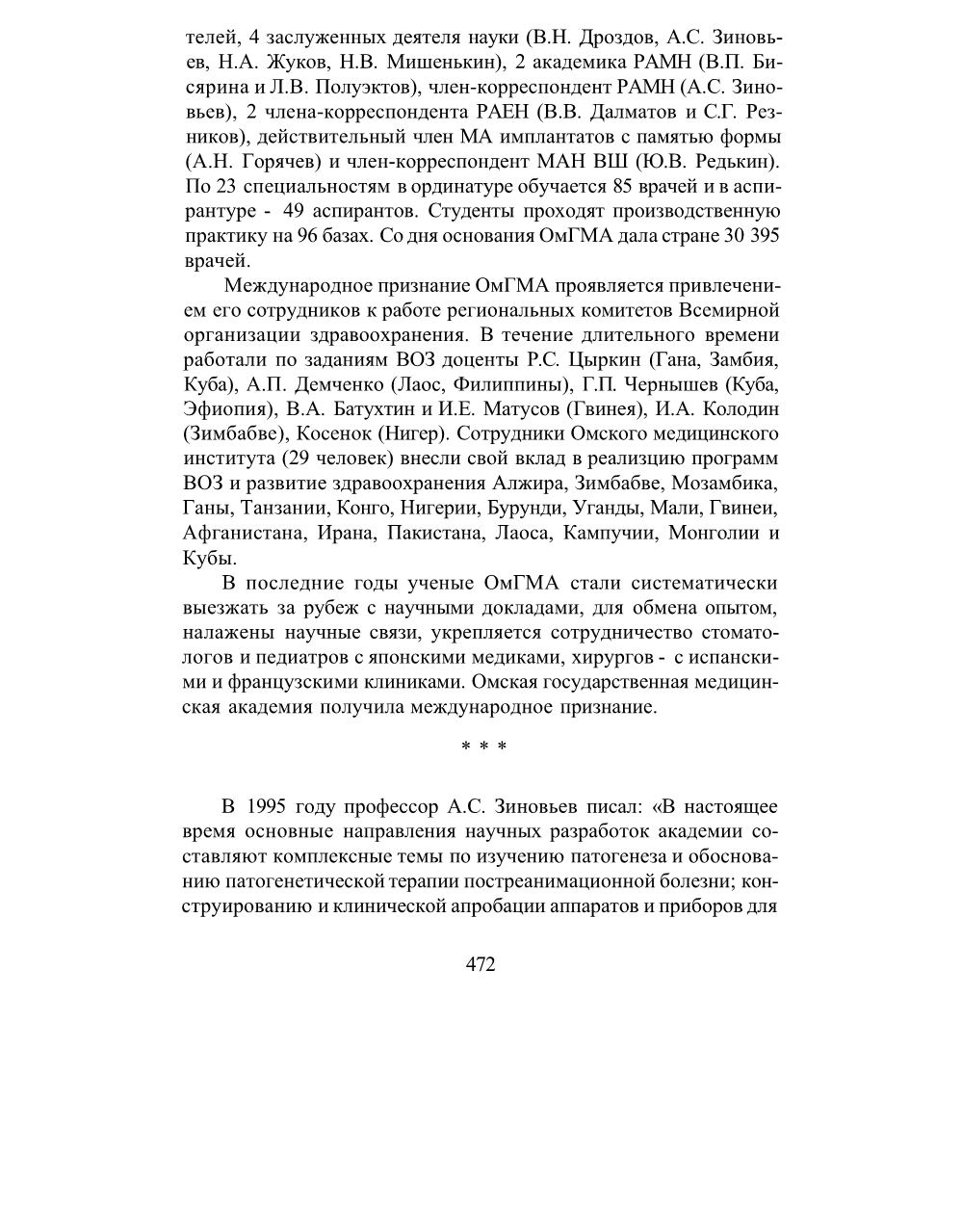 телей, 4 заслуженных деятеля науки (В.Н. Дроздов, А.С. Зиновьев, Н.А. Жуков, Н.В. Мишенькин), 2 академика РАМН (В.П. Бисярина и Л.В. Полуэктов), член-корреспондент РАМН (А.С. Зиновьев), 2 члена-корреспондента РАЕН (В.В. Далматов и С.Г. Резников), действительный член МА имплантатов с памятью формы (А.Н. Горячев) и член-корреспондент МАН ВШ (Ю.В. Редькин). По 23 специальностям в ординатуре обучается 85 врачей и в аспирантуре - 49 аспирантов. Студенты проходят производственную практику на 96 базах. Со дня основания ОмГМА дала стране 30 395 врачей.

Международное признание ОмГМА проявляется привлечением его сотрудников к работе региональных комитетов Всемирной организации здравоохранения. В течение длительного времени работали по заданиям ВОЗ доценты Р.С. Цыркин (Гана, Замбия, Куба), А.П. Демченко (Лаос, Филиппины), Г.П. Чернышев (Куба, Эфиопия), В.А. Батухтин и И.Е. Матусов (Гвинея), И.А. Колодин (Зимбабве), Косенок (Нигер). Сотрудники Омского медицинского института (29 человек) внесли свой вклад в реализцию программ ВОЗ и развитие здравоохранения Алжира, Зимбабве, Мозамбика, Ганы, Танзании, Конго, Нигерии, Бурунди, Уганды, Мали, Гвинеи, Афганистана, Ирана, Пакистана, Лаоса, Кампучии, Монголии и Кубы.

В последние годы ученые ОмГМА стали систематически выезжать за рубеж с научными докладами, для обмена опытом, налажены научные связи, укрепляется сотрудничество стоматологов и педиатров с японскими медиками, хирургов - с испанскими и французскими клиниками. Омская государственная медицинская академия получила международное признание.

* * *

В 1995 году профессор А.С. Зиновьев писал: «В настоящее время основные направления научных разработок академии составляют комплексные темы по изучению патогенеза и обоснованию патогенетической терапии постреанимационной болезни; конструированию и клинической апробации аппаратов и приборов для

472